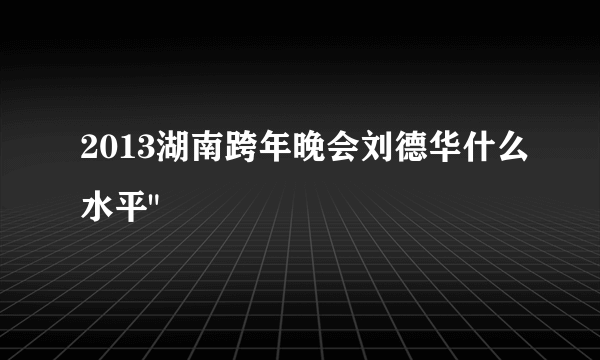 2013湖南跨年晚会刘德华什么水平"